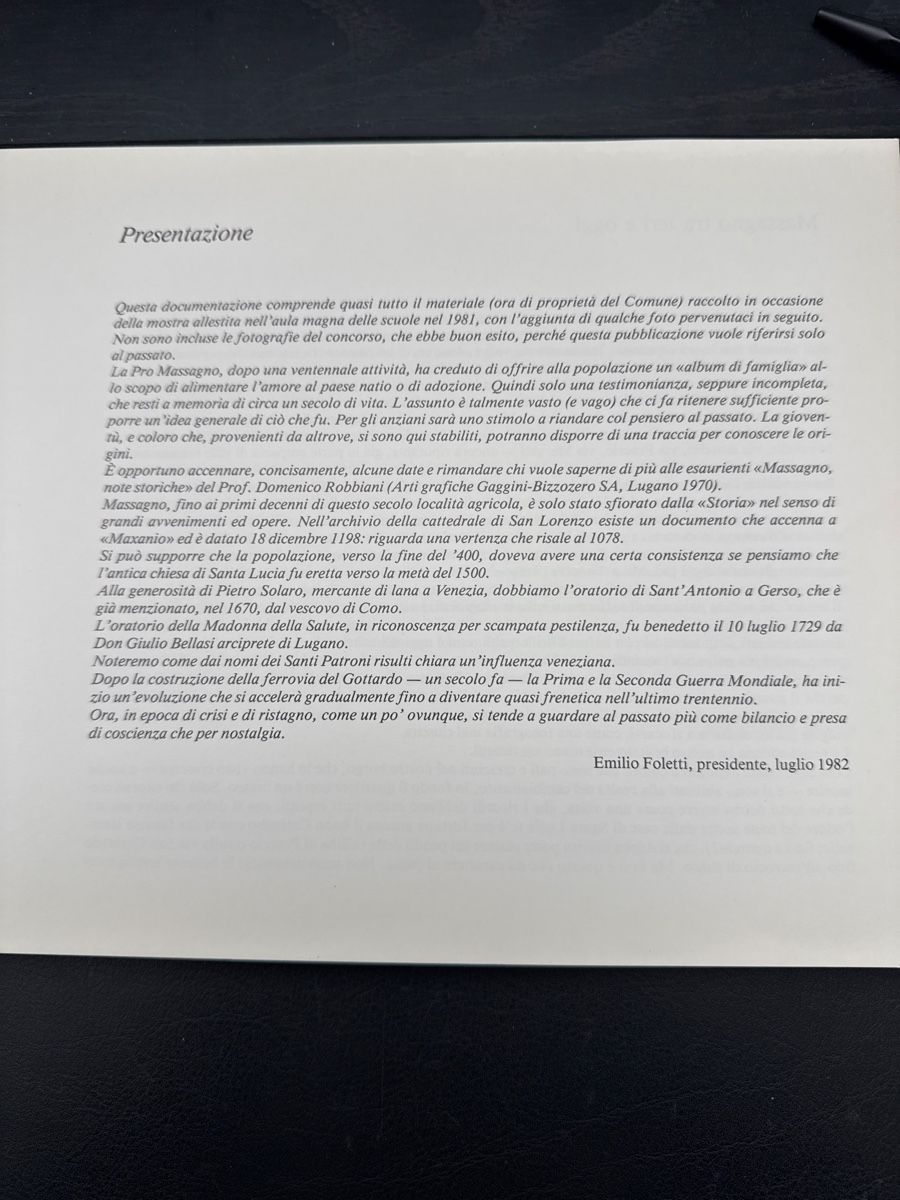 Presentazione

Questa documentazione comprende quasi tutto il materiale (ora di proprietà del Comune) raccolto in occasione della mostra allestita nell'aula magna delle scuole nel 1981, con l'aggiunta di qualche foto pervenutaci in seguito. Non sono incluse le fotografie del concorso, che ebbe buon esito, perché questa pubblicazione vuole riferirsi solo al passato.
La Pro Massagno, dopo una ventennale attività, ha creduto di offrire alla popolazione un «album di famiglia» allo scopo di alimentare l'amore al paese natio o di adozione. Quindi solo una testimonianza, seppure incompleta, che resti a memoria di circa un secolo di vita. L'assunto è talmente vasto (e vago) che ci fa ritenere sufficiente proporre un'idea generale di ciò che fu. Per gli anziani sarà uno stimolo a riandare col pensiero al passato. La gioventù, e coloro che, provenienti da altrove, si sono qui stabiliti, potranno disporre di una traccia per conoscere le origini.
È opportuno accennare, concisamente, alcune date e rimandare chi vuole saperne di più alle esaurienti «Massagno, note storiche» del Prof. Domenico Robbiani (Arti grafiche Gaggini-Bizzozero SA, Lugano 1970).
Massagno, fino ai primi decenni di questo secolo località agricola, è solo stato sfiorato dalla «Storia» nel senso di grandi avvenimenti ed opere. Nell'archivio della cattedrale di San Lorenzo esiste un documento che accenna a «Maxanio» ed è datato 18 dicembre 1198: riguarda una vertenza che risale al 1078.
Si può supporre che la popolazione, verso la fine del '400, doveva avere una certa consistenza se pensiamo che l'antica chiesa di Santa Lucia fu eretta verso la metà del 1500.
Alla generosità di Pietro Solaro, mercante di lana a Venezia, dobbiamo l'oratorio di Sant'Antonio a Gerso, che è già menzionato, nel 1670, dal vescovo di Como.
L'oratorio della Madonna della Salute, in riconoscenza per scampata pestilenza, fu benedetto il 10 luglio 1729 da Don Giulio Bellasi arciprete di Lugano.
Noteremo come dai nomi dei Santi Patroni risulti chiara un'influenza veneziana.
Dopo la costruzione della ferrovia del Gottardo — un secolo fa — la Prima e la Seconda Guerra Mondiale, ha inizio un'evoluzione che si accelerà gradualmente fino a diventare quasi frenetica nell'ultimo trentennio.
Ora, in epoca di crisi e di ristagno, come un po' ovunque, si tende a guardare al passato più come bilancio e presa di coscienza che per nostalgia.

Emilio Foletti, presidente, luglio 1982